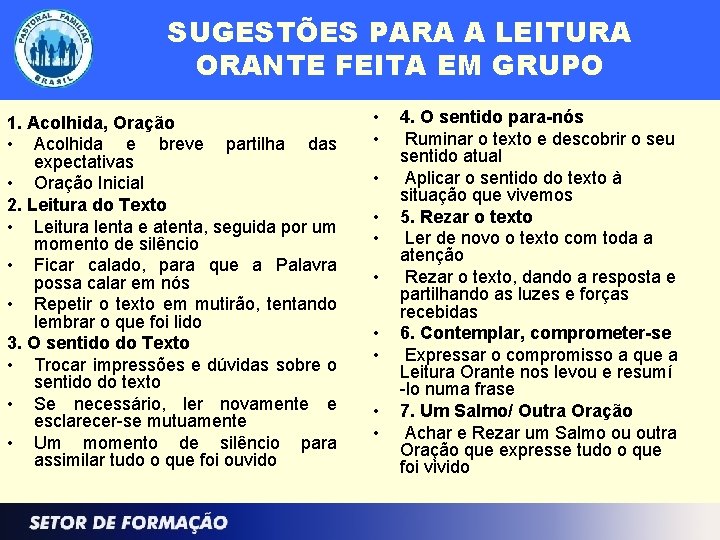 PASTORAL FAMILIAR
BRASIL

SUGESTÕES PARA A LEITURA ORANTE FEITA EM GRUPO

1. Acolhida, Oração
• Acolhida e breve partilha das expectativas
• Oração Inicial
2. Leitura do Texto
• Leitura lenta e atenta, seguida por um momento de silêncio
• Ficar calado, para que a Palavra possa calar em nós
• Repetir o texto em mutirão, tentando lembrar o que foi lido
3. O sentido do Texto
• Trocar impressões e dúvidas sobre o sentido do texto
• Se necessário, ler novamente e esclarecer-se mutuamente
• Um momento de silêncio para assimilar tudo o que foi ouvido

• 4. O sentido para-nós
• Ruminar o texto e descobrir o seu sentido atual
• Aplicar o sentido do texto à situação que vivemos
• 5. Rezar o texto
• Ler de novo o texto com toda a atenção
• Rezar o texto, dando a resposta e partilhando as luzes e forças recebidas
• 6. Contemplar, comprometer-se
• Expressar o compromisso a que a Leitura Orante nos levou e resumí -lo numa frase
• 7. Um Salmo/ Outra Oração
• Achar e Rezar um Salmo ou outra Oração que expresse tudo o que foi vivido

SETOR DE FORMAÇÃO